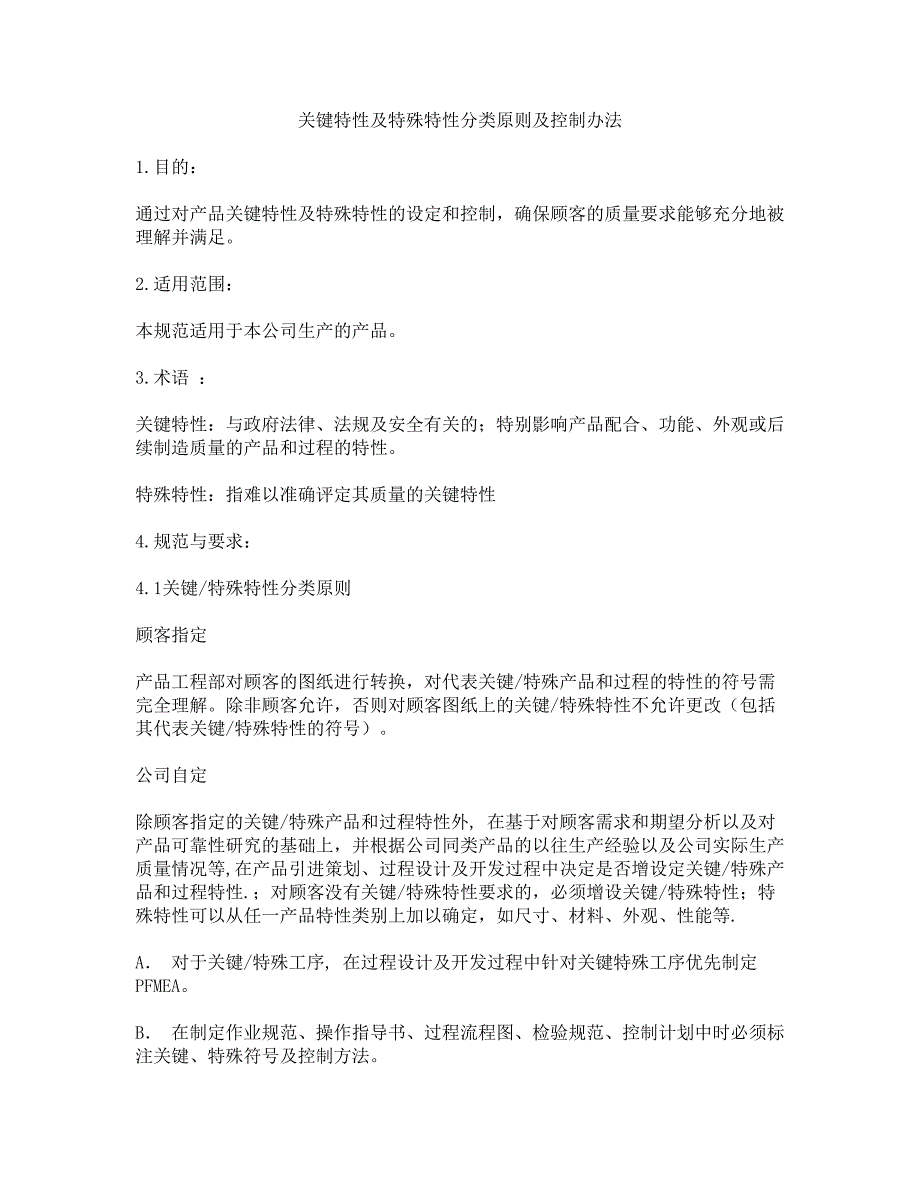 关键特性及特殊特性分类原则及控制办法

1.目的：

通过对产品关键特性及特殊特性的设定和控制，确保顾客的质量要求能够充分地被理解并满足。

2.适用范围：

本规范适用于本公司生产的产品。

3.术语 ：

关键特性：与政府法律、法规及安全有关的；特别影响产品配合、功能、外观或后续制造质量的产品和过程的特性。

特殊特性：指难以准确评定其质量的关键特性

4.规范与要求：

4.1关键/特殊特性分类原则

顾客指定

产品工程部对顾客的图纸进行转换，对代表关键/特殊产品和过程的特性的符号需完全理解。除非顾客允许，否则对顾客图纸上的关键/特殊特性不允许更改（包括其代表关键/特殊特性的符号）。

公司自定

除顾客指定的关键/特殊产品和过程特性外, 在基于对顾客需求和期望分析以及对产品可靠性研究的基础上，并根据公司同类产品的以往生产经验以及公司实际生产质量情况等,在产品引进策划、过程设计及开发过程中决定是否增设定关键/特殊产品和过程特性.；对顾客没有关键/特殊特性要求的，必须增设关键/特殊特性；特殊特性可以从任一产品特性类别上加以确定，如尺寸、材料、外观、性能等.

A. 对于关键/特殊工序, 在过程设计及开发过程中针对关键特殊工序优先制定PFMEA。

B. 在制定作业规范、操作指导书、过程流程图、检验规范、控制计划中时必须标注关键、特殊符号及控制方法。